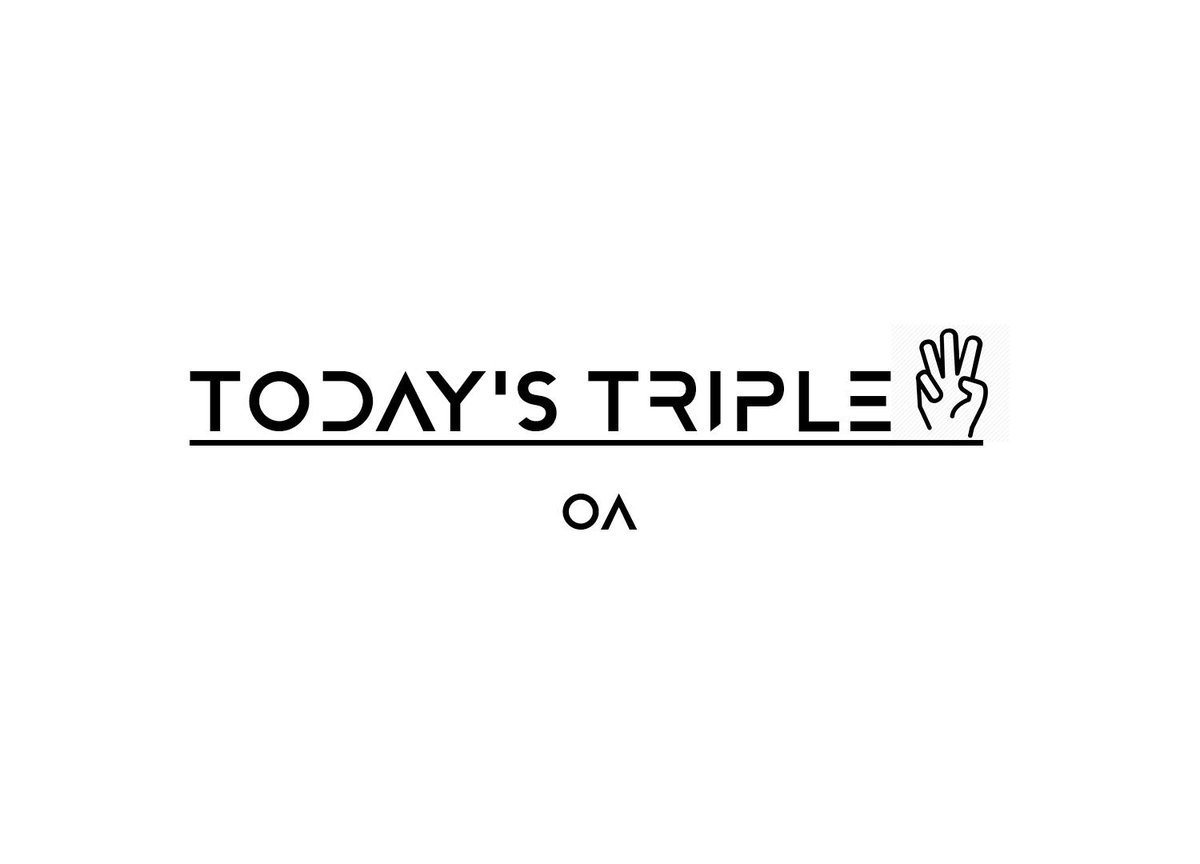 TODAY'S TRIPLE

OA